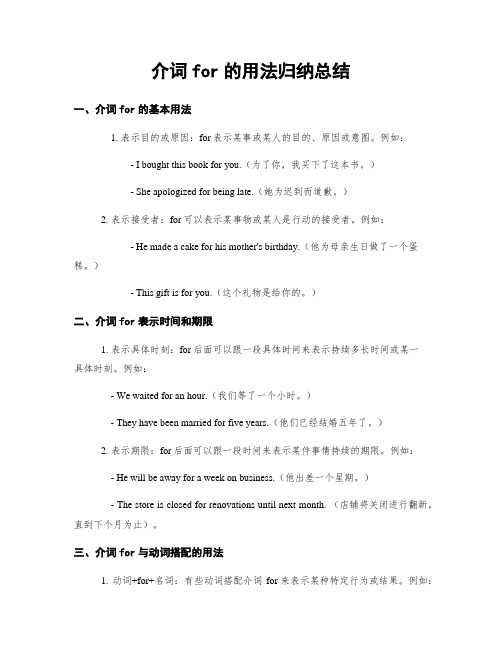 介词 for 的用法归纳总结

一、介词 for 的基本用法

1. 表示目的或原因：for 表示某事或某人的目的、原因或意图。例如：

- I bought this book for you.（为了你，我买下了这本书。）

- She apologized for being late.（她为迟到而道歉。）

2. 表示接受者：for 可以表示某事物或某人是行动的接受者。例如：

- He made a cake for his mother's birthday.（他为母亲生日做了一个蛋糕。）

- This gift is for you.（这个礼物是给你的。）

二、介词 for 表示时间和期限

1. 表示具体时刻：for 后面可以跟一段具体时间来表示持续多长时间或某一具体时刻。例如：

- We waited for an hour.（我们等了一个小时。）

- They have been married for five years.（他们已经结婚五年了。）

2. 表示期限：for 后面可以跟一段时间来表示某件事情持续的期限。例如：

- He will be away for a week on business.（他出差一个星期。）

- The store is closed for renovations until next month.（店铺将关闭进行翻新，直到下个月为止）。

三、介词 for 与动词搭配的用法

1. 动词+for+名词：有些动词搭配介词 for 来表示某种特定行为或结果。例如：